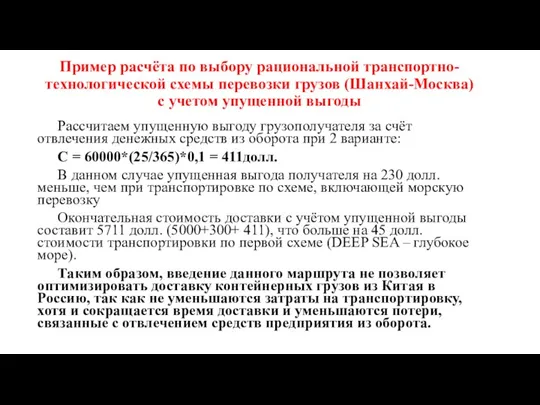 Пример расчёта по выбору рациональной транспортно-технологической схемы перевозки грузов (Шанхай-Москва) с учетом упущенной выгоды

Рассчитаем упущенную выгоду грузополучателя за счёт отвлечения денежных средств из оборота при 2 варианте:

С = 60000*(25/365)*0,1 = 411долл.

В данном случае упущенная выгода получателя на 230 долл. меньше, чем при транспортировке по схеме, включающей морскую перевозку

Окончательная стоимость доставки с учётом упущенной выгоды составит 5711 долл. (5000+300+ 411), что больше на 45 долл. стоимости транспортировки по первой схеме (DEEP SEA – глубокое море).

Таким образом, введение данного маршрута не позволяет оптимизировать доставку контейнерных грузов из Китая в Россию, так как не уменьшаются затраты на транспортировку, хотя и сокращается время доставки и уменьшаются потери, связанные с отвлечением средств предприятия из оборота.